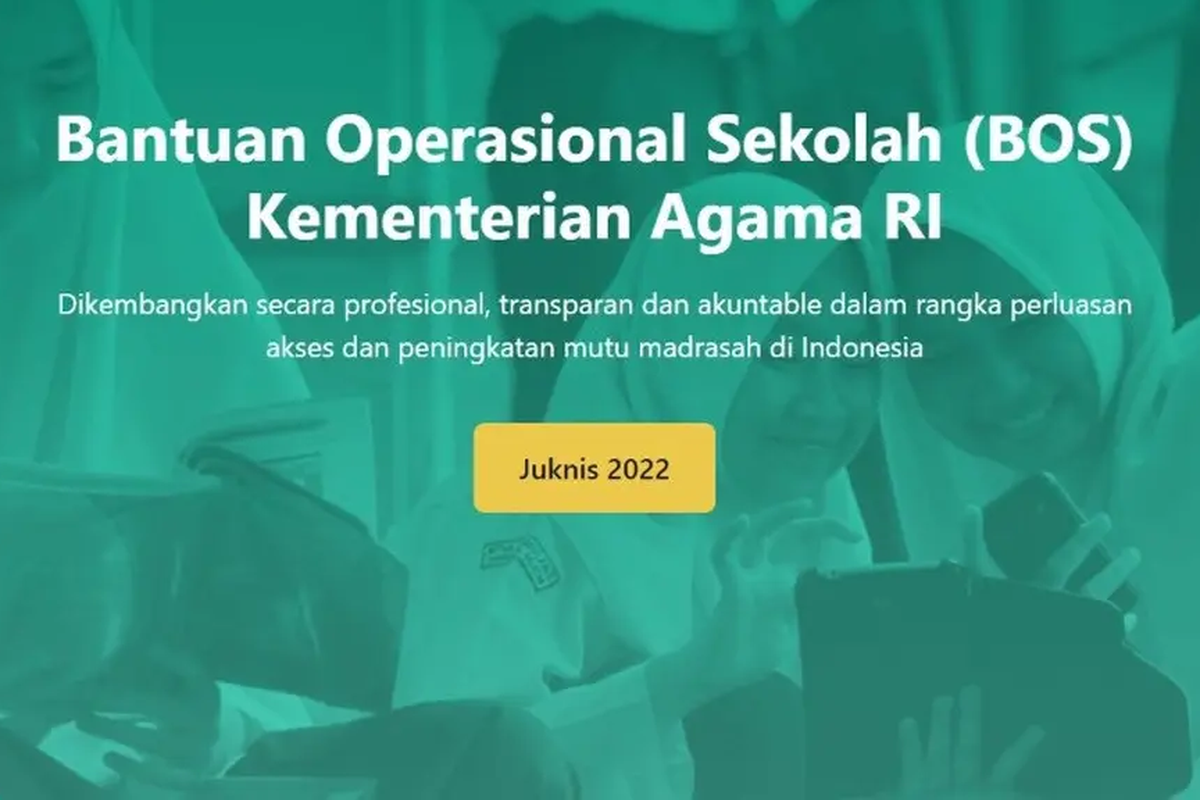 Bantuan Operasional Sekolah (BOS)
Kementerian Agama RI

Dikembangkan secara profesional, transparan dan akuntable dalam rangka perluasan akses dan peningkatan mutu madrasah di Indonesia

Juknis 2022